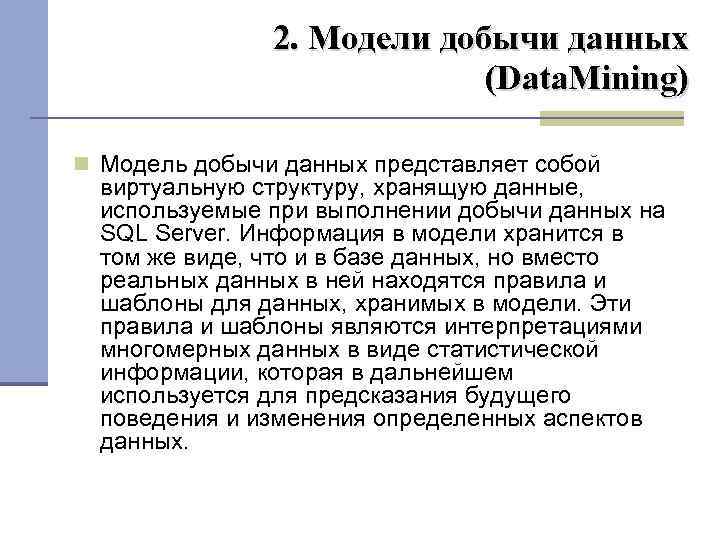 2. Модели добычи данных (DataMining)

Модель добычи данных представляет собой виртуальную структуру, хранящую данные, используемые при выполнении добычи данных на SQL Server. Информация в модели хранится в том же виде, что и в базе данных, но вместо реальных данных в ней находятся правила и шаблоны для данных, хранимых в модели. Эти правила и шаблоны являются интерпретациями многомерных данных в виде статистической информации, которая в дальнейшем используется для предсказания будущего поведения и изменения определенных аспектов данных.